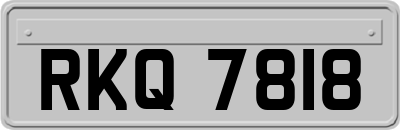 RKQ 7818